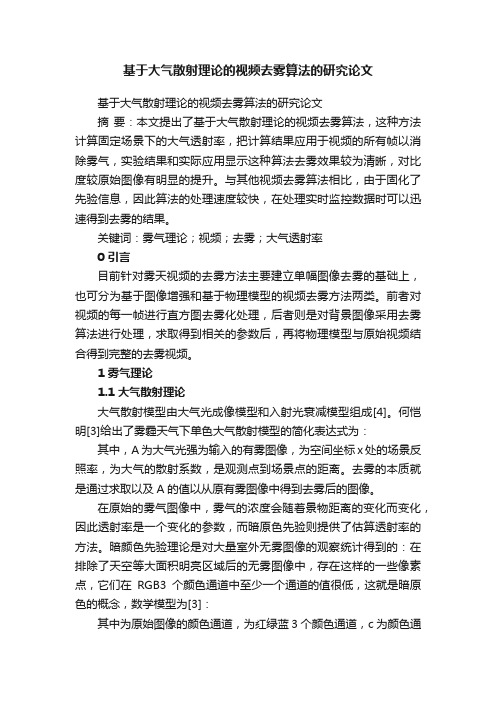 基于大气散射理论的视频去雾算法的研究论文

基于大气散射理论的视频去雾算法的研究论文

摘 要：本文提出了基于大气散射理论的视频去雾算法，这种方法计算固定场景下的大气透射率，把计算结果应用于视频的所有帧以消除雾气，实验结果和实际应用显示这种算法去雾效果较为清晰，对比度较原始图像有明显的提升。与其他视频去雾算法相比，由于固化了先验信息，因此算法的处理速度较快，在处理实时监控数据时可以迅速得到去雾的结果。

关键词：雾气理论；视频；去雾；大气透射率

0 引言

目前针对雾天视频的去雾方法主要建立单幅图像去雾的基础上，也可分为基于图像增强和基于物理模型的视频去雾方法两类。前者对视频的每一帧进行直方图去雾化处理，后者则是对背景图像采用去雾算法进行处理，求取得到相关的参数后，再将物理模型与原始视频结合得到完整的去雾视频。

1 雾气理论

1.1 大气散射理论

大气散射模型由大气光成像模型和入射光衰减模型组成[4]。何恺明[3]给出了雾霾天气下单色大气散射模型的简化表达式为：

其中，A 为大气光强为输入的有雾图像，为空间坐标 x 处的场景反照率，为大气的散射系数，是观测点到场景点的距离。去雾的本质就是通过求取以及 A 的值以从原有雾图像中得到去雾后的图像。

在原始的雾气图像中，雾气的浓度会随着景物距离的变化而变化，因此透射率是一个变化的参数，而暗原色先验则提供了估算透射率的方法。暗颜色先验理论是对大量室外无雾图像的观察统计得到的：在排除了天空等大面积明亮区域后的无雾图像中，存在这样的一些像素点，它们在 RGB3 个颜色通道中至少一个通道的值很低，这就是暗原色的概念，数学模型为[3]：

其中为原始图像的颜色通道，为红绿蓝 3 个颜色通道，c 为颜色通